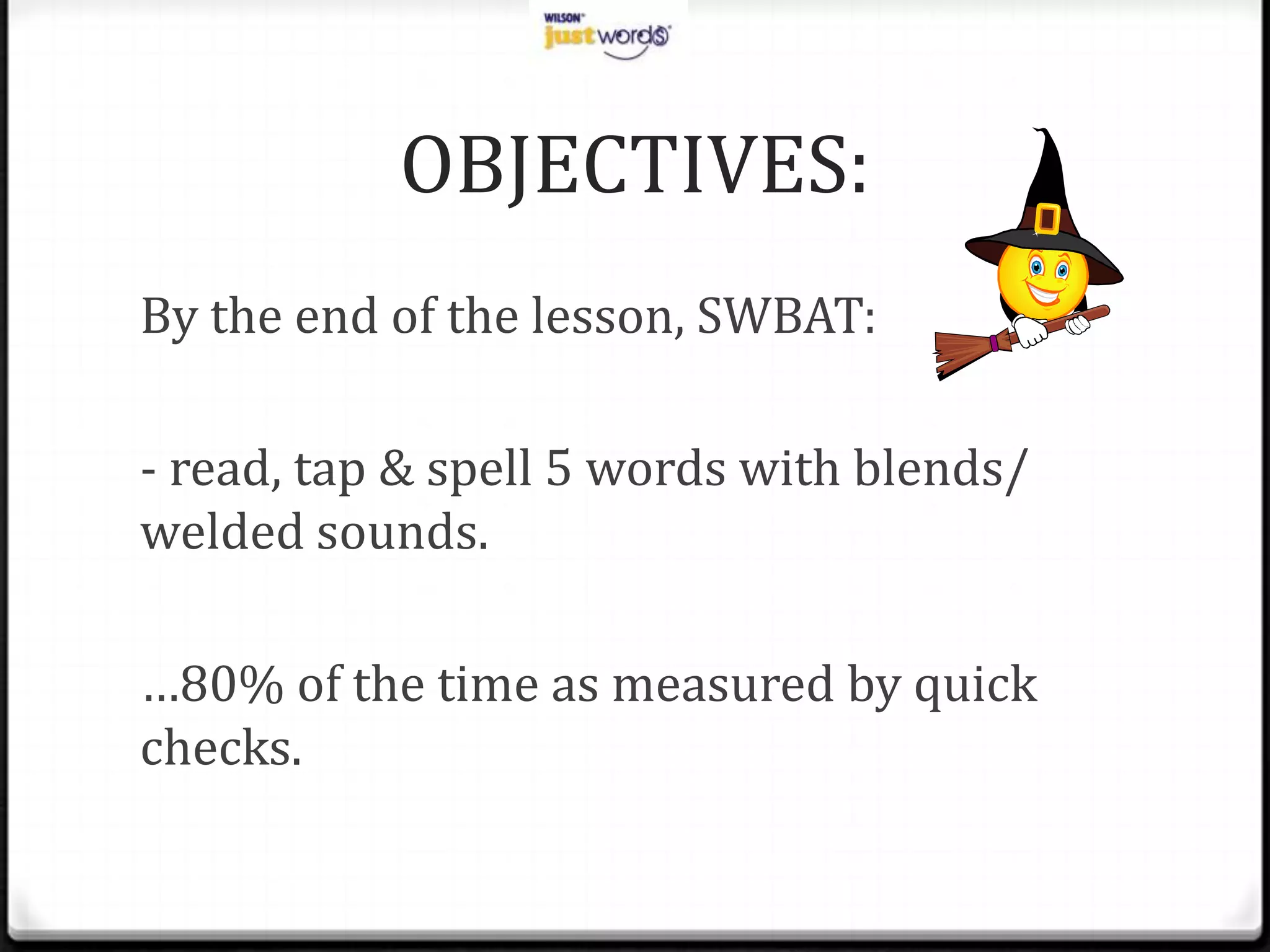 WILSON
just words

OBJECTIVES:

By the end of the lesson, SWBAT:

- read, tap & spell 5 words with blends/ welded sounds.

...80% of the time as measured by quick checks.